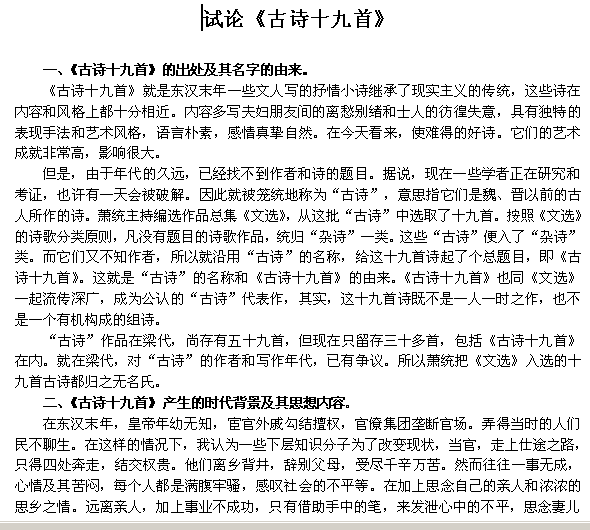 试论《古诗十九首》

一、《古诗十九首》的出处及其名字的由来。

《古诗十九首》就是东汉末年一些文人写的抒情小诗继承了现实主义的传统，这些诗在内容和风格上都十分相近。内容多写夫妇朋友间的离愁别绪和士人的彷徨失意，具有独特的表现手法和艺术风格，语言朴素，感情真挚自然。在今天看来，使难得的好诗。它们的艺术成就非常高，影响很大。

但是，由于年代的久远，已经找不到作者和诗的题目。据说，现在一些学者正在研究和考证，也许有一天会被破解。因此就被笼统地称为“古诗”，意思指它们是魏、晋以前的古人所作的诗。萧统主持编选作品总集《文选》，从这批“古诗”中选取了十九首。按照《文选》的诗歌分类原则，凡没有题目的诗歌作品，统归“杂诗”一类。这些“古诗”便入了“杂诗”类。而它们又不知作者，所以就沿用“古诗”的名称，给这十九首诗起了个总题目，即《古诗十九首》。这就是“古诗”的名称和《古诗十九首》的由来。《古诗十九首》也同《文选》一起流传深广，成为公认的“古诗”代表作，其实，这十九首诗既不是一人一时之作，也不是一个有机构成的组诗。

“古诗”作品在梁代，尚存有五十九首，但现在只留存三十多首，包括《古诗十九首》在内。就在梁代，对“古诗”的作者和写作年代，已有争议。所以萧统把《文选》入选的十九首古诗都归之无名氏。

二、《古诗十九首》产生的时代背景及其思想内容。

在东汉末年，皇帝年幼无知，宦官外戚勾结擅权，官僚集团垄断官场。弄得当时的人们民不聊生。在这样的情况下，我认为一些下层知识分子为了改变现状，当官，走上仕途之路，只得四处奔走，结交权贵。他们离乡背井，辞别父母，受尽千辛万苦。然而往往一事无成，心情及其苦闷，每个人都是满腹牢骚，感叹社会的不平等。在加上思念自己的亲人和浓浓的思乡之情。远离亲人，加上事业不成功，只有借助手中的笔，来发泄心中的不平，思念妻儿